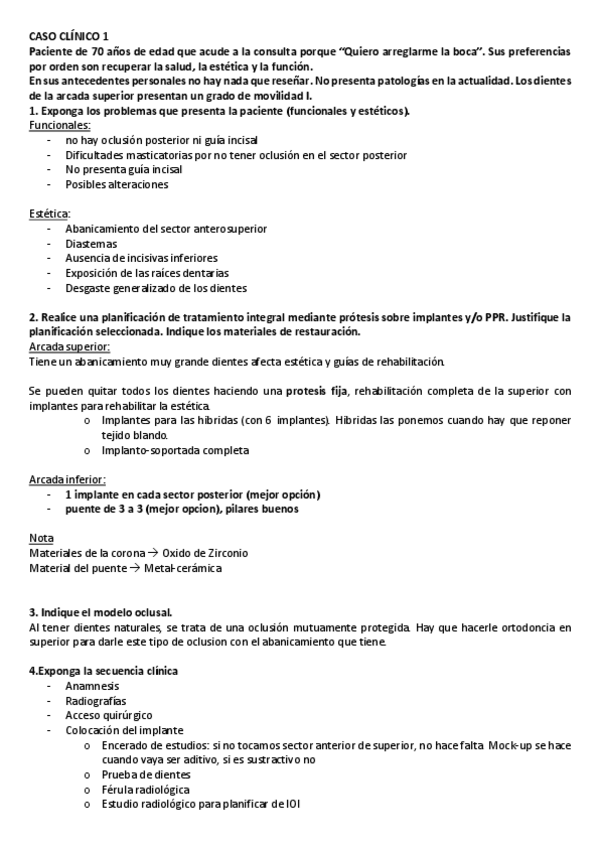 CASO CLÍNICO 1
Paciente de 70 años de edad que acude a la consulta porque "Quiero arreglarme la boca". Sus preferencias por orden son recuperar la salud, la estética y la función.
En sus antecedentes personales no hay nada que reseñar. No presenta patologías en la actualidad. Los dientes de la arcada superior presentan un grado de movilidad I.
1. Exponga los problemas que presenta la paciente (funcionales y estéticos).
Funcionales:
- no hay oclusión posterior ni guía incisal
- Dificultades masticatorias por no tener oclusión en el sector posterior
- No presenta guía incisal
- Posibles alteraciones

Estética:
- Abanicamiento del sector anterosuperior
- Diastemas
- Ausencia de incisivas inferiores
- Exposición de las raíces dentarias
- Desgaste generalizado de los dientes

2. Realice una planificación de tratamiento integral mediante prótesis sobre implantes y/o PPR. Justifique la planificación seleccionada. Indique los materiales de restauración.
Arcada superior:
Tiene un abanicamiento muy grande dientes afecta estética y guías de rehabilitación.

Se pueden quitar todos los dientes haciendo una protesis fija, rehabilitación completa de la superior con implantes para rehabilitar la estética.
o Implantes para las hibridas (con 6 implantes). Hibridas las ponemos cuando hay que reponer tejido blando.
o Implanto-soportada completa

Arcada inferior:
- 1 implante en cada sector posterior (mejor opción)
- puente de 3 a 3 (mejor opcion), pilares buenos

Nota
Materiales de la corona → Oxido de Zirconio
Material del puente → Metal-cerámica

3. Indique el modelo oclusal.
Al tener dientes naturales, se trata de una oclusión mutuamente protegida. Hay que hacerle ortodoncia en superior para darle este tipo de oclusion con el abanicamiento que tiene.

4.Exponga la secuencia clínica
- Anamnesis
- Radiografías
- Acceso quirúrgico
- Colocación del implante
o Encerado de estudios: si no tocamos sector anterior de superior, no hace falta. Mock-up se hace cuando vaya ser aditivo, si es sustractivo no
o Prueba de dientes
o Férula radiológica
o Estudio radiológico para planificar de IOI